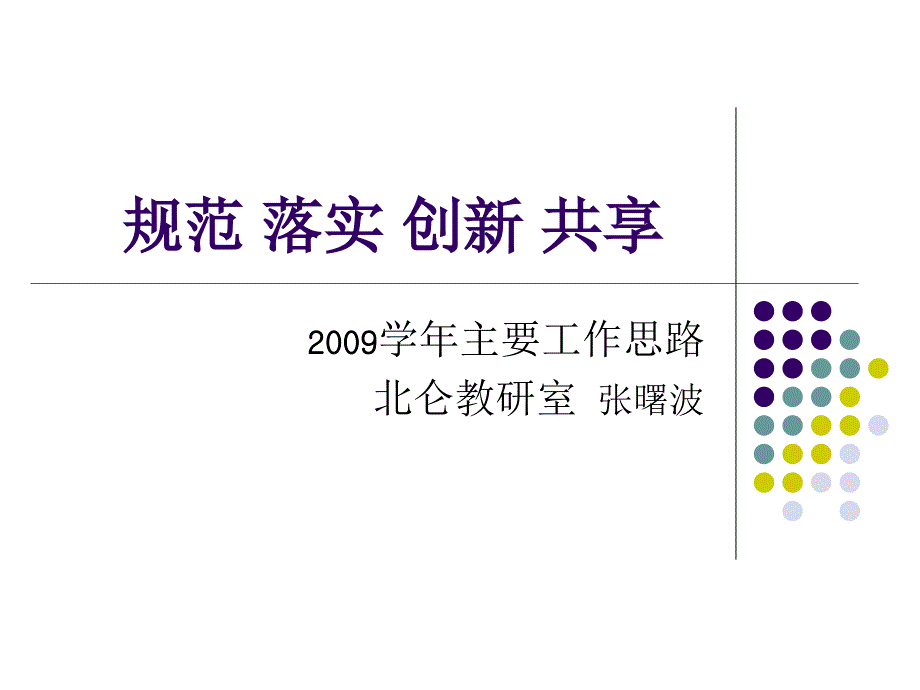 规范 落实 创新 共享

2009学年主要工作思路
北仑教研室 张曙波